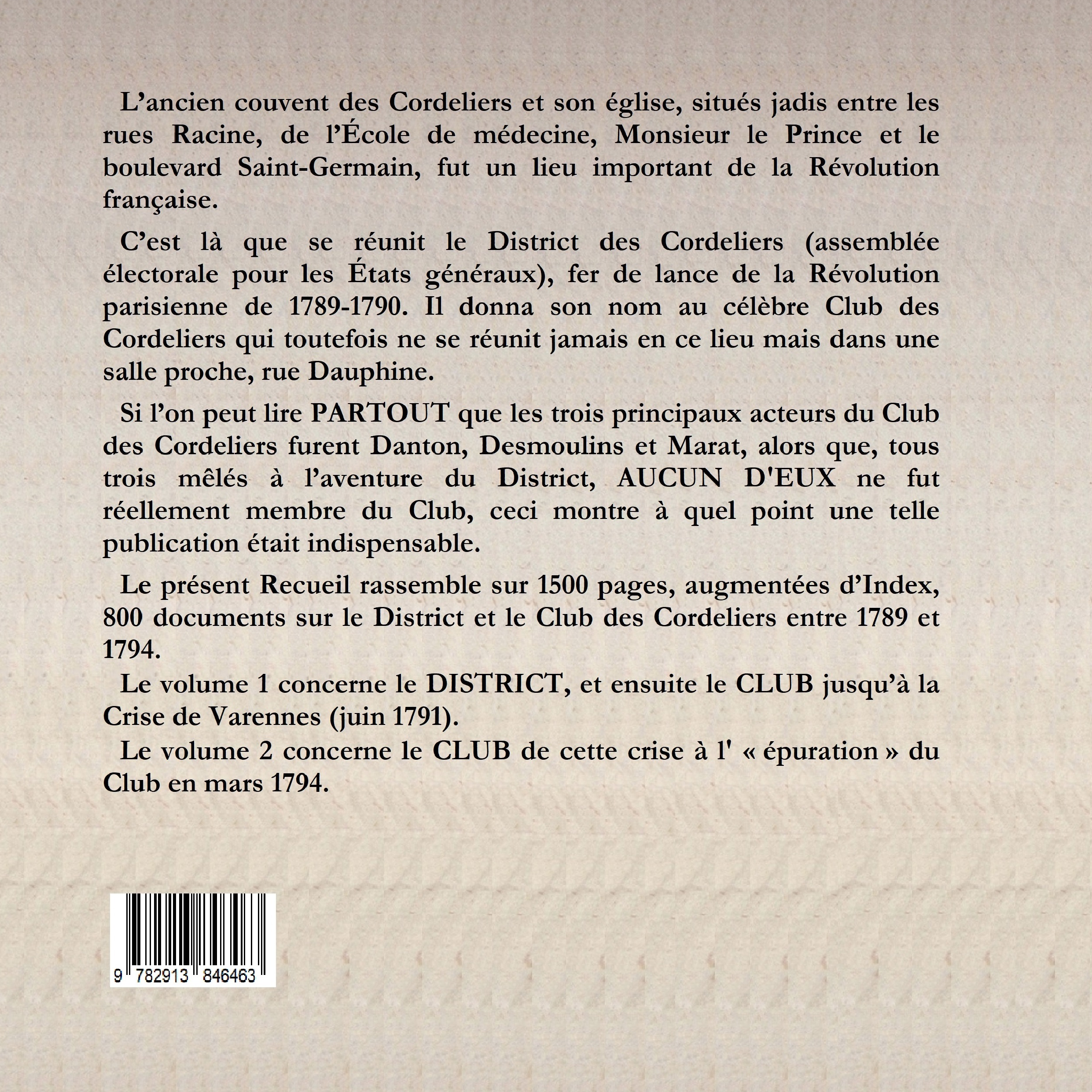 L’ancien couvent des Cordeliers et son église, situés jadis entre les rues Racine, de l’École de médecine, Monsieur le Prince et le boulevard Saint-Germain, fut un lieu important de la Révolution française.

C’est là que se réunit le District des Cordeliers (assemblée électorale pour les États généraux), fer de lance de la Révolution parisienne de 1789-1790. Il donna son nom au célèbre Club des Cordeliers qui toutefois ne se réunit jamais en ce lieu mais dans une salle proche, rue Dauphine.

Si l’on peut lire PARTOUT que les trois principaux acteurs du Club des Cordeliers furent Danton, Desmoulins et Marat, alors que, tous trois mêlés à l’aventure du District, AUCUN D'EUX ne fut réellement membre du Club, ceci montre à quel point une telle publication était indispensable.

Le présent Recueil rassemble sur 1500 pages, augmentées d’Index, 800 documents sur le District et le Club des Cordeliers entre 1789 et 1794.

Le volume 1 concerne le DISTRICT, et ensuite le CLUB jusqu’à la Crise de Varennes (juin 1791).

Le volume 2 concerne le CLUB de cette crise à l' « épuration » du Club en mars 1794.

9 782913 846463